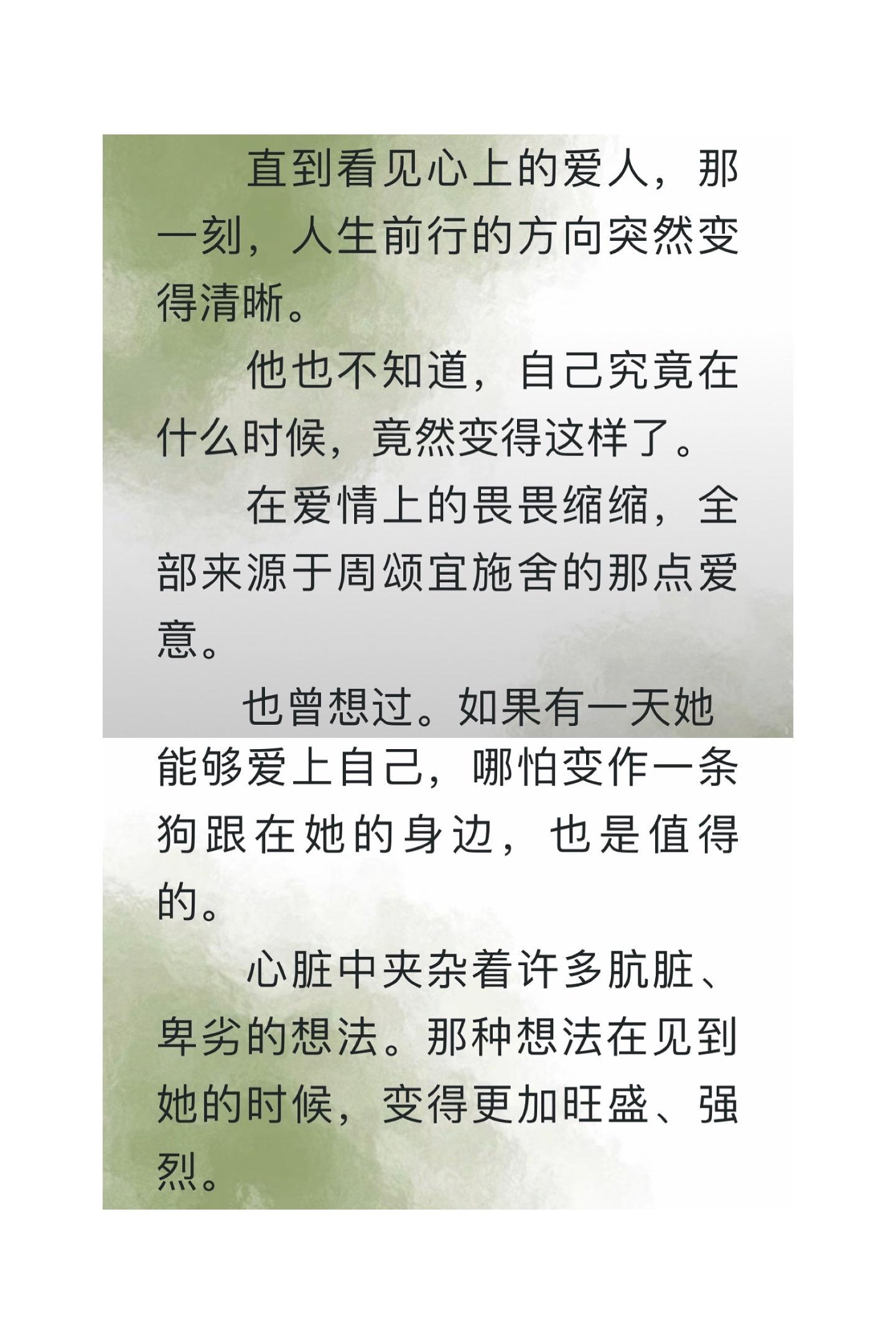 直到看见心上的爱人，那一刻，人生前行的方向突然变得清晰。

他也不知道，自己究竟在什么时候，竟然变得这样了。

在爱情上的畏畏缩缩，全部来源于周颂宜施舍的那点爱意。

也曾想过。如果有一天她能够爱上自己，哪怕变作一条狗跟在她的身边，也是值得的。

心脏中夹杂着许多肮脏、卑劣的想法。那种想法在见到她的时候，变得更加旺盛、强烈。